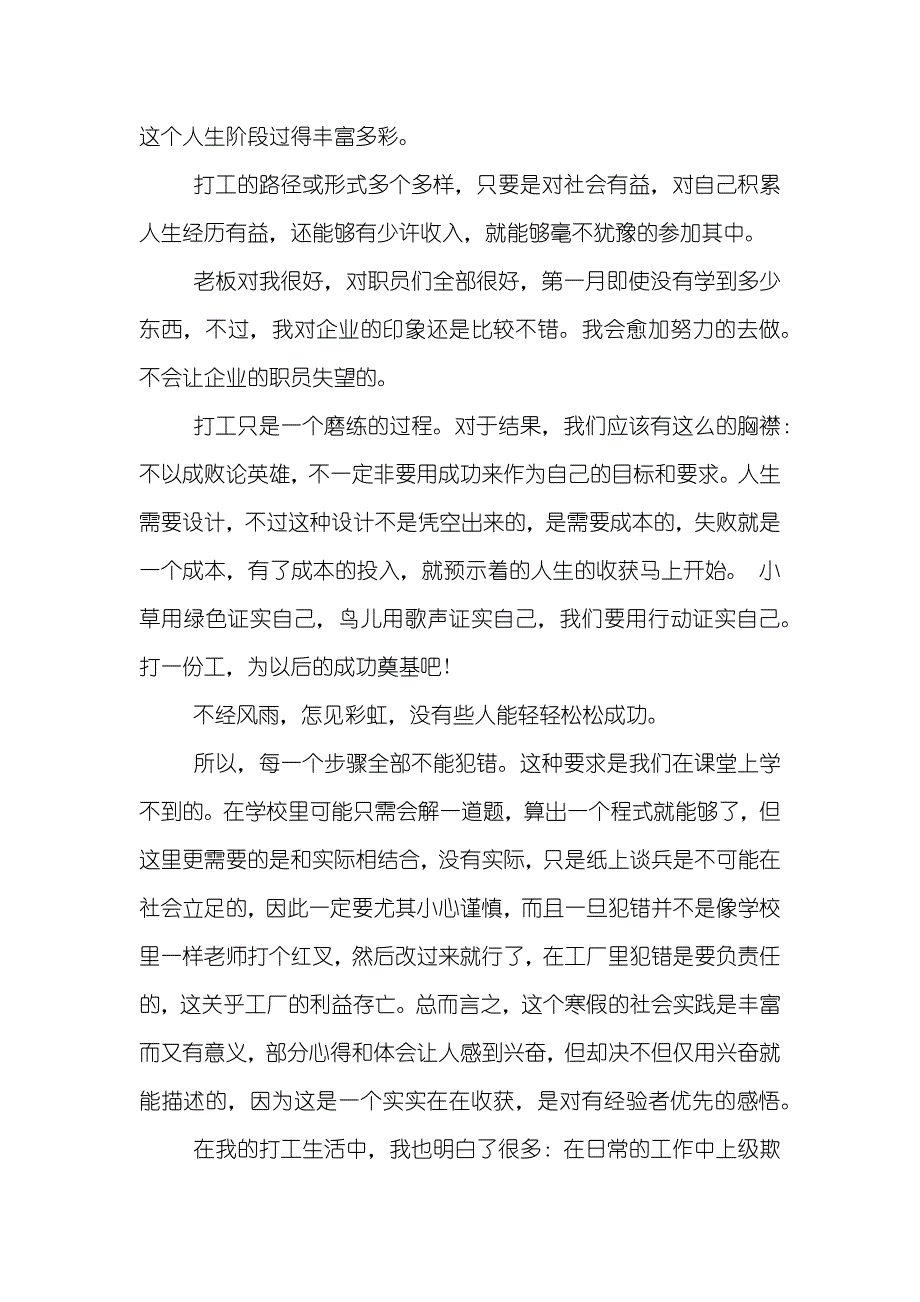 这个人生阶段过得丰富多彩。

打工的路径或形式多个多样，只要是对社会有益，对自己积累人生经历有益，还能够有少许收入，就能够毫不犹豫的参加其中。

老板对我很好，对职员们全部很好，第一月即使没有学到多少东西，不过，我对企业的印象还是比较不错。我会愈加努力的去做。不会让企业的职员失望的。

打工只是一个磨练的过程。对于结果，我们应该有这么的胸襟：不以成败论英雄，不一定非要用成功来作为自己的目标和要求。人生需要设计，不过这种设计不是凭空出来的，是需要成本的，失败就是一个成本，有了成本的投入，就预示着的人生的收获马上开始。 小草用绿色证实自己，鸟儿用歌声证实自己，我们要用行动证实自己。打一份工，为以后的成功奠基吧！

不经风雨，怎见彩虹，没有些人能轻轻松松成功。

所以，每一个步骤全部不能犯错。这种要求是我们在课堂上学不到的。在学校里可能只需会解一道题，算出一个程式就能够了，但这里更需要的是和实际相结合，没有实际，只是纸上谈兵是不可能在社会立足的，因此一定要尤其小心谨慎，而且一旦犯错并不是像学校里一样老师打个红叉，然后改过来就行了，在工厂里犯错是要负责任的，这关乎工厂的利益存亡。总而言之，这个寒假的社会实践是丰富而又有意义，部分心得和体会让人感到兴奋，但却决不但仅用兴奋就能描述的，因为这是一个实实在在收获，是对有经验者优先的感悟。

在我的打工生活中，我也明白了很多：在日常的工作中上级欺